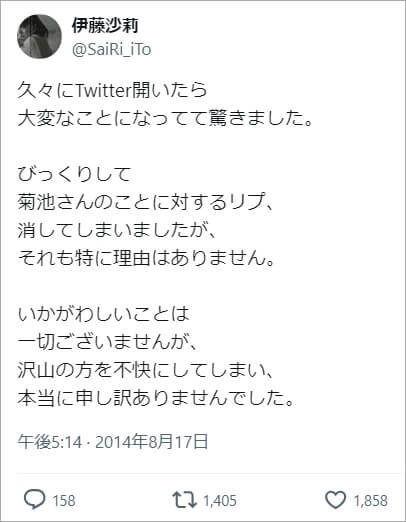 伊藤沙莉
@SaiRi_iTo

久々にTwitter開いたら
大変なことになってて驚きました。

びっくりして
菊池さんのことに対するリプ、
消してしまいましたが、
それも特に理由はありません。

いかがわしいことは
一切ございませんが、
沢山の方を不快にしてしまい、
本当に申し訳ありませんでした。

午後5:14 · 2014年8月17日

158
1,405
1,858